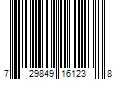 7 29849 16123 8